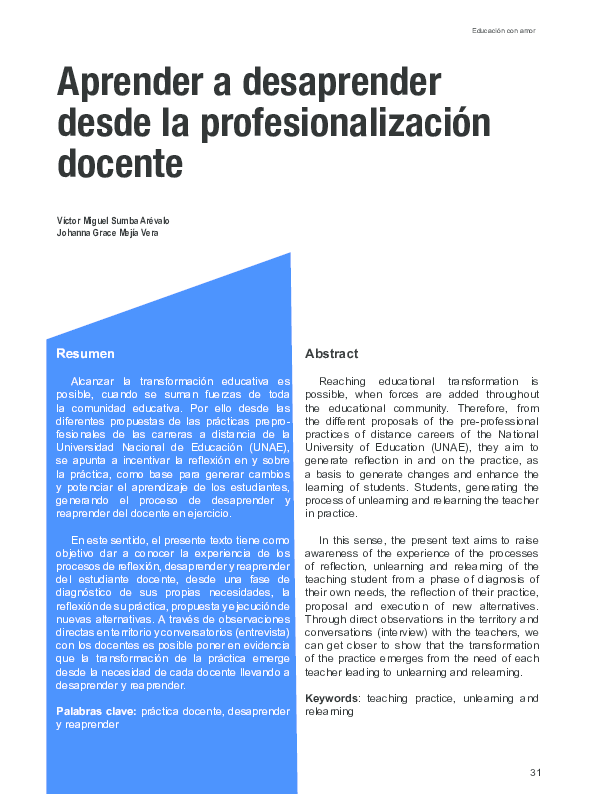 Educación con amor

Aprender a desaprender desde la profesionalización docente

Víctor Miguel Sumba Arévalo
Johanna Grace Mejía Vera

Resumen

Alcanzar la transformación educativa es posible, cuando se suman fuerzas de toda la comunidad educativa. Por ello desde las diferentes propuestas de las prácticas preprofesionales de las carreras a distancia de la Universidad Nacional de Educación (UNAE), se apunta a incentivar la reflexión en y sobre la práctica, como base para generar cambios y potenciar el aprendizaje de los estudiantes, generando el proceso de desaprender y reaprender del docente en ejercicio.

En este sentido, el presente texto tiene como objetivo dar a conocer la experiencia de los procesos de reflexión, desaprender y reaprender del estudiante docente, desde una fase de diagnóstico de sus propias necesidades, la reflexión de su práctica, propuesta y ejecución de nuevas alternativas. A través de observaciones directas en territorio y conversatorios (entrevista) con los docentes es posible poner en evidencia que la transformación de la práctica emerge desde la necesidad de cada docente llevando a desaprender y reaprender.

Palabras clave: práctica docente, desaprender y reaprender

Abstract

Reaching educational transformation is possible, when forces are added throughout the educational community. Therefore, from the different proposals of the pre-professional practices of distance careers of the National University of Education (UNAE), they aim to generate reflection in and on the practice, as a basis to generate changes and enhance the learning of students. Students, generating the process of unlearning and relearning the teacher in practice.

In this sense, the present text aims to raise awareness of the experience of the processes of reflection, unlearning and relearning of the teaching student from a phase of diagnosis of their own needs, the reflection of their practice, proposal and execution of new alternatives. Through direct observations in the territory and conversations (interview) with the teachers, we can get closer to show that the transformation of the practice emerges from the need of each teacher leading to unlearning and relearning.

Keywords: teaching practice, unlearning and relearning

31